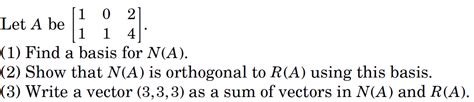 Let $A$ be $\begin{bmatrix} 1 & 0 & 2 \\ 1 & 1 & 4 \end{bmatrix}$.

(1) Find a basis for $N(A)$.

(2) Show that $N(A)$ is orthogonal to $R(A)$ using this basis.

(3) Write a vector $(3,3,3)$ as a sum of vectors in $N(A)$ and $R(A)$.